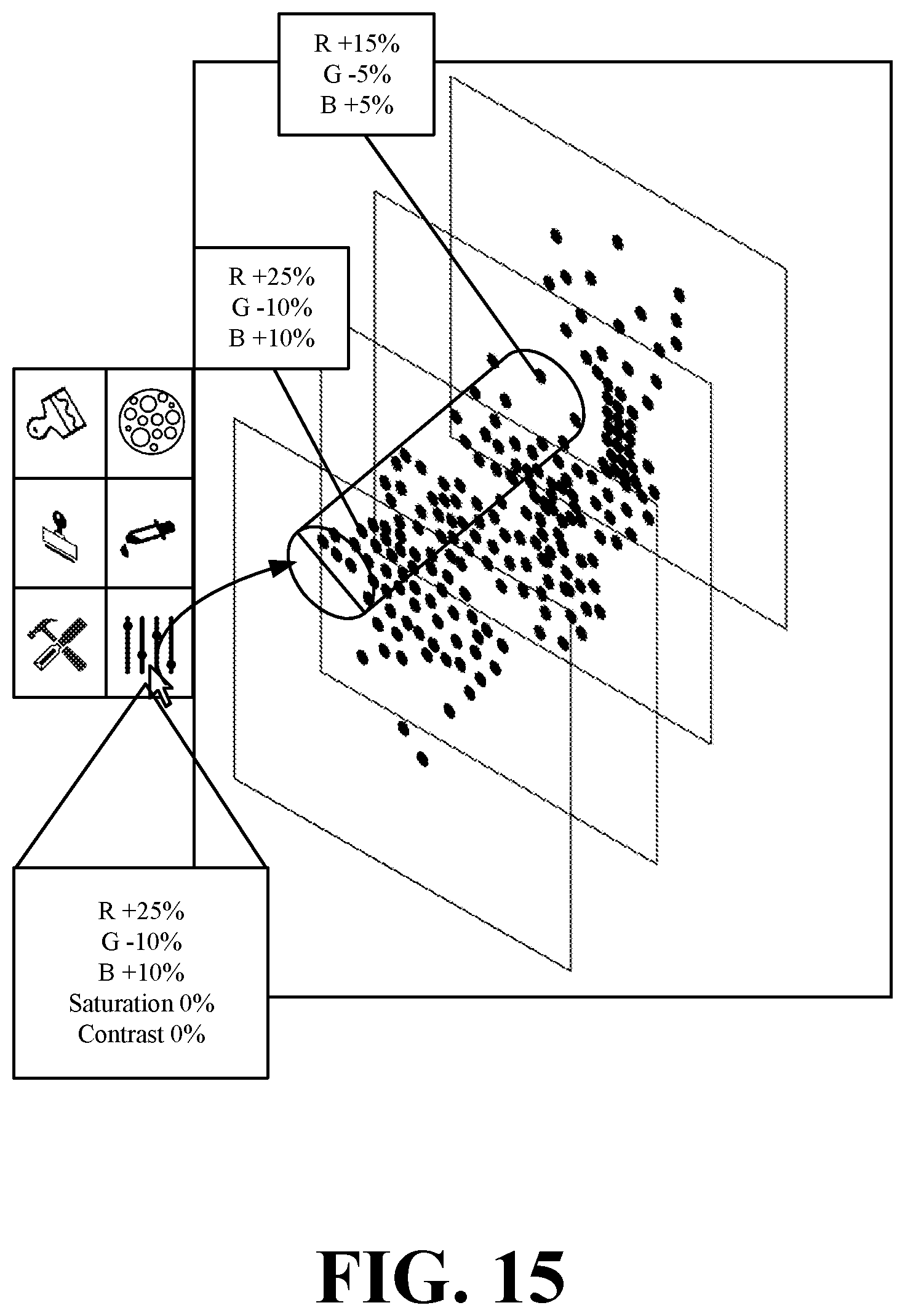 R +15%
G -5%
B +5%

R +25%
G -10%
B +10%

R +25%
G -10%
B +10%
Saturation 0%
Contrast 0%

FIG. 15